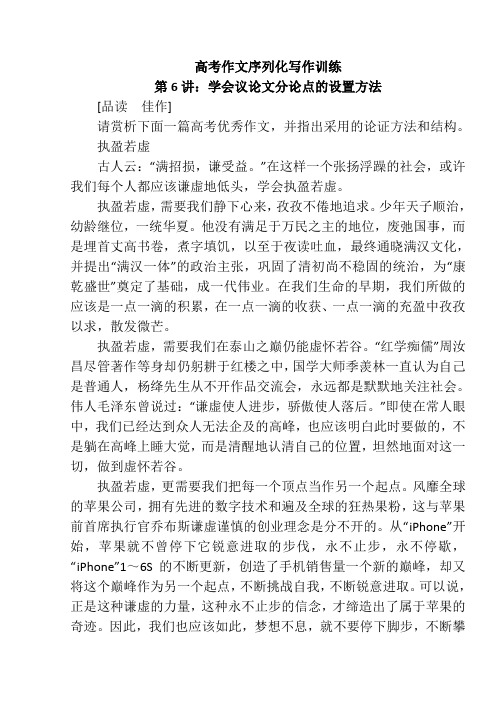 高考作文序列化写作训练

第 6 讲：学会议论文分论点的设置方法

[品读　佳作]

请赏析下面一篇高考优秀作文，并指出采用的论证方法和结构。

执盈若虚

古人云：“满招损，谦受益。”在这样一个张扬浮躁的社会，或许我们每个人都应该谦虚地低头，学会执盈若虚。

执盈若虚，需要我们静下心来，孜孜不倦地追求。少年天子顺治，幼龄继位，一统华夏。他没有满足于万民之主的地位，废弛国事，而是埋首丈高书卷，煮字填饥，以至于夜读吐血，最终通晓满汉文化，并提出“满汉一体”的政治主张，巩固了清初尚不稳固的统治，为“康乾盛世”奠定了基础，成一代伟业。在我们生命的早期，我们所做的应该是一点一滴的积累，在一点一滴的收获、一点一滴的充盈中孜孜以求，散发微芒。

执盈若虚，需要我们在泰山之巅仍能虚怀若谷。“红学痴儒”周汝昌尽管著作等身却仍躬耕于红楼之中，国学大师季羡林一直认为自己是普通人，杨绛先生从不开作品交流会，永远都是默默地关注社会。伟人毛泽东曾说过：“谦虚使人进步，骄傲使人落后。”即使在常人眼中，我们已经达到众人无法企及的高峰，也应该明白此时要做的，不是躺在高峰上睡大觉，而是清醒地认清自己的位置，坦然地面对这一切，做到虚怀若谷。

执盈若虚，更需要我们把每一个顶点当作另一个起点。风靡全球的苹果公司，拥有先进的数字技术和遍及全球的狂热果粉，这与苹果前首席执行官乔布斯谦虚谨慎的创业理念是分不开的。从“iPhone”开始，苹果就不曾停下它锐意进取的步伐，永不止步，永不停歇，“iPhone”1～6S 的不断更新，创造了手机销售量一个新的巅峰，却又将这个巅峰作为另一个起点，不断挑战自我，不断锐意进取。可以说，正是这种谦虚的力量，这种永不止步的信念，才缔造出了属于苹果的奇迹。因此，我们也应该如此，梦想不息，就不要停下脚步，不断攀